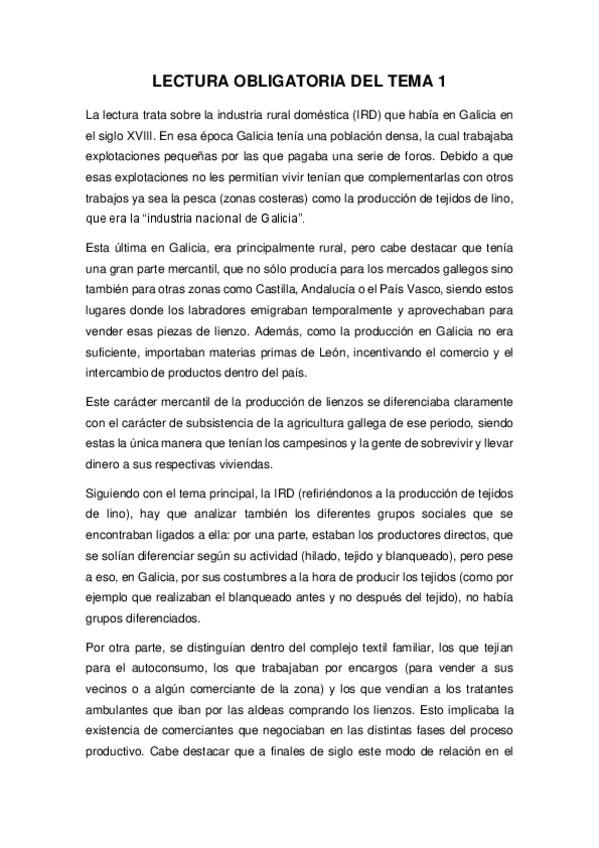 LECTURA OBLIGATORIA DEL TEMA 1

La lectura trata sobre la industria rural doméstica (IRD) que había en Galicia en el siglo XVIII. En esa época Galicia tenía una población densa, la cual trabajaba explotaciones pequeñas por las que pagaba una serie de foros. Debido a que esas explotaciones no les permitían vivir tenían que complementarlas con otros trabajos ya sea la pesca (zonas costeras) como la producción de tejidos de lino, que era la "industria nacional de Galicia".

Esta última en Galicia, era principalmente rural, pero cabe destacar que tenía una gran parte mercantil, que no sólo producía para los mercados gallegos sino también para otras zonas como Castilla, Andalucía o el País Vasco, siendo estos lugares donde los labradores emigraban temporalmente y aprovechaban para vender esas piezas de lienzo. Además, como la producción en Galicia no era suficiente, importaban materias primas de León, incentivando el comercio y el intercambio de productos dentro del país.

Este carácter mercantil de la producción de lienzos se diferenciaba claramente con el carácter de subsistencia de la agricultura gallega de ese periodo, siendo estas la única manera que tenían los campesinos y la gente de sobrevivir y llevar dinero a sus respectivas viviendas.

Siguiendo con el tema principal, la IRD (refiriéndonos a la producción de tejidos de lino), hay que analizar también los diferentes grupos sociales que se encontraban ligados a ella: por una parte, estaban los productores directos, que se solían diferenciar según su actividad (hilado, tejido y blanqueado), pero pese a eso, en Galicia, por sus costumbres a la hora de producir los tejidos (como por ejemplo que realizaban el blanqueado antes y no después del tejido), no había grupos diferenciados.

Por otra parte, se distinguían dentro del complejo textil familiar, los que tejían para el autoconsumo, los que trabajaban por encargos (para vender a sus vecinos o a algún comerciante de la zona) y los que vendían a los tratantes ambulantes que iban por las aldeas comprando los lienzos. Esto implicaba la existencia de comerciantes que negociaban en las distintas fases del proceso productivo. Cabe destacar que a finales de siglo este modo de relación en el